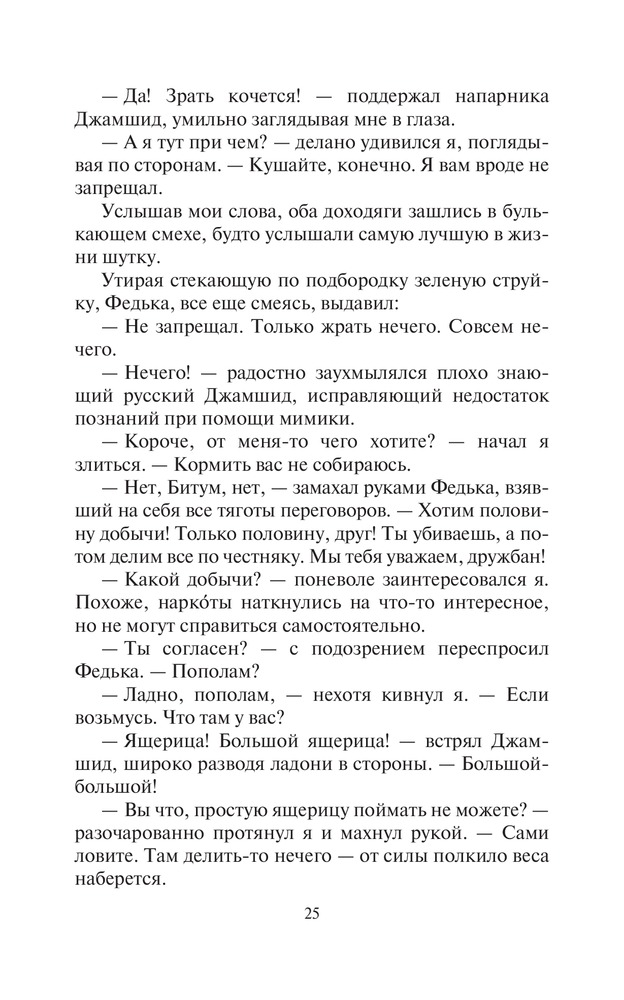 — Да! Зрать кочется! — поддержал напарника Джамшид, умильно заглядывая мне в глаза.

— А я тут при чем? — делано удивился я, поглядывая по сторонам. — Кушайте, конечно. Я вам вроде не запрещал.

Услышав мои слова, оба доходяги зашлись в булькающем смехе, будто услышали самую лучшую в жизни шутку.

Утирая стекающую по подбородку зеленую струйку, Федька, все еще смеясь, выдавил:

— Не запрещал. Только жрать нечего. Совсем нечего.

— Нечего! — радостно заухмылялся плохо знающий русский Джамшид, исправляющий недостаток познаний при помощи мимики.

— Короче, от меня-то чего хотите? — начал я злиться. — Кормить вас не собираюсь.

— Нет, Битум, нет, — замахал руками Федька, взявший на себя все тяготы переговоров. — Хотим половину добычи! Только половину, друг! Ты убиваешь, а потом делим все по честняку. Мы тебя уважаем, дружбан!

— Какой добычи? — поневоле заинтересовался я. Похоже, нарко́ты наткнулись на что-то интересное, но не могут справиться самостоятельно.

— Ты согласен? — с подозрением переспросил Федька. — Пополам?

— Ладно, пополам, — нехотя кивнул я. — Если возьмусь. Что там у вас?

— Ящерица! Большой ящерица! — встрял Джамшид, широко разводя ладони в стороны. — Большой-большой!

— Вы что, простую ящерицу поймать не можете? — разочарованно протянул я и махнул рукой. — Сами ловите. Там делить-то нечего — от силы полкило веса наберется.

25